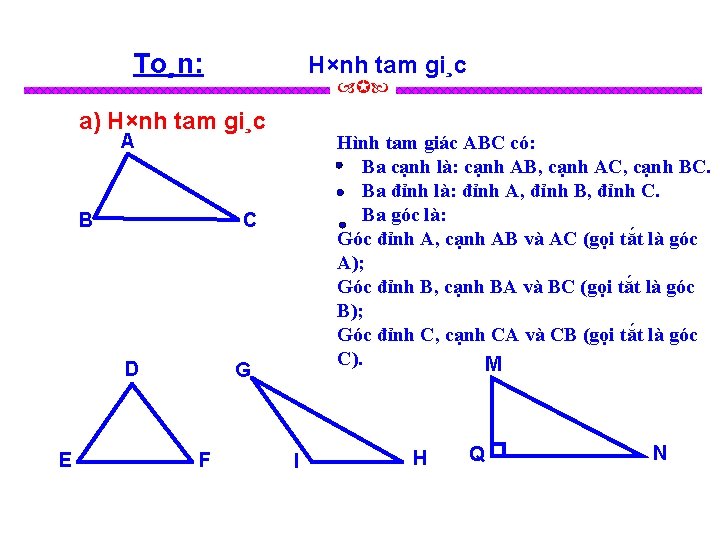 To¸n: H×nh tam gi¸c

a) H×nh tam gi¸c

A

B C

Hình tam giác ABC có:

• Ba cạnh là: cạnh AB, cạnh AC, cạnh BC.
• Ba đỉnh là: đỉnh A, đỉnh B, đỉnh C.
• Ba góc là:

Góc đỉnh A, cạnh AB và AC (gọi tắt là góc A);

Góc đỉnh B, cạnh BA và BC (gọi tắt là góc B);

Góc đỉnh C, cạnh CA và CB (gọi tắt là góc C).

D

E F

G

I H

M

Q N